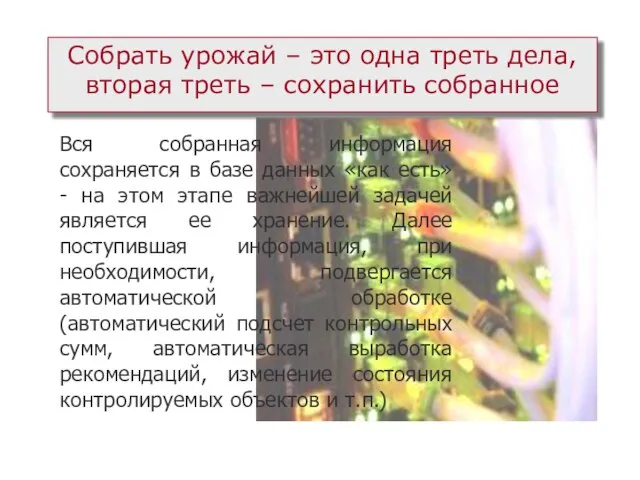 Собрать урожай – это одна треть дела, вторая треть – сохранить собранное

Вся собранная информация сохраняется в базе данных «как есть» - на этом этапе важнейшей задачей является ее хранение. Далее поступившая информация, при необходимости, подвергается автоматической обработке (автоматический подсчет контрольных сумм, автоматическая выработка рекомендаций, изменение состояния контролируемых объектов и т.п.)